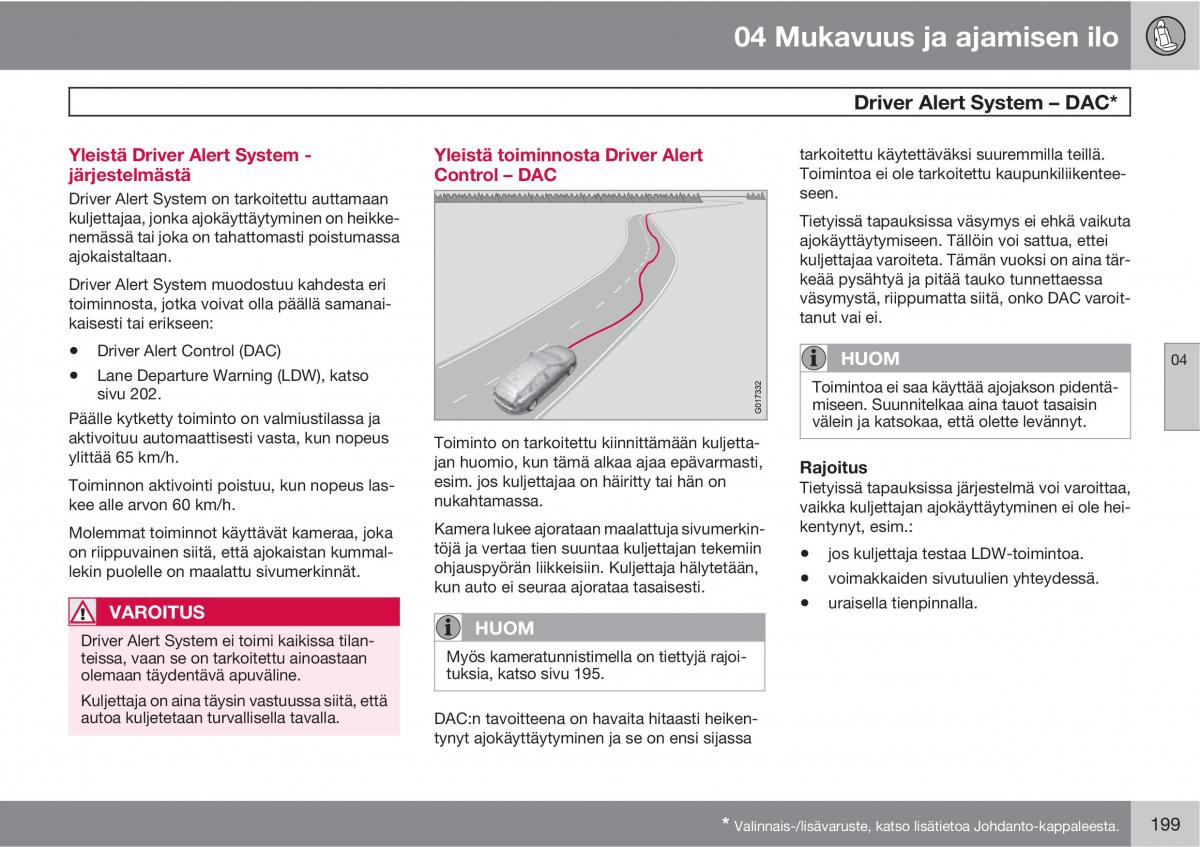 04 Mukavuus ja ajamisen ilo

Driver Alert System – DAC*

Yleistä Driver Alert System -järjestelmästä

Driver Alert System on tarkoitettu auttamaan kuljettajaa, jonka ajokäyttäytyminen on heikkenemässä tai joka on tahattomasti poistumassa ajokaistaltaan.

Driver Alert System muodostuu kahdesta eri toiminnosta, jotka voivat olla päällä samanaikaisesti tai erikseen:

• Driver Alert Control (DAC)
• Lane Departure Warning (LDW), katso sivu 202.

Päälle kytketty toiminto on valmiustilassa ja aktivoituu automaattisesti vasta, kun nopeus ylittää 65 km/h.

Toiminnon aktivointi poistuu, kun nopeus laskee alle arvon 60 km/h.

Molemmat toiminnot käyttävät kameraa, joka on riippuvainen siitä, että ajokaistan kummallekin puolelle on maalattu sivumerkinnät.

VAROITUS

Driver Alert System ei toimi kaikissa tilanteissa, vaan se on tarkoitettu ainoastaan olemaan täydentävä apuväline.

Kuljettaja on aina täysin vastuussa siitä, että autoa kuljetetaan turvallisella tavalla.

Yleistä toiminnosta Driver Alert Control – DAC

G017332

Toiminto on tarkoitettu kiinnittämään kuljettajan huomio, kun tämä alkaa ajaa epävarmasti, esim. jos kuljettajaa on häiritty tai hän on nukahtamassa.

Kamera lukee ajorataan maalattuja sivumerkintöjä ja vertaa tien suuntaa kuljettajan tekemiin ohjauspyörän liikkeisiin. Kuljettaja hälytetään, kun auto ei seuraa ajorataa tasaisesti.

HUOM

Myös kameratunnistimella on tiettyjä rajoituksia, katso sivu 195.

DAC:n tavoitteena on havaita hitaasti heikentynyt ajokäyttäytyminen ja se on ensi sijassa tarkoitettu käytettäväksi suuremmilla teillä. Toimintoa ei ole tarkoitettu kaupunkiliikenteeseen.

Tietyissä tapauksissa väsymys ei ehkä vaikuta ajokäyttäytymiseen. Tällöin voi sattua, ettei kuljettajaa varoiteta. Tämän vuoksi on aina tärkeää pysähtyä ja pitää tauko tunnettaessa väsymystä, riippumatta siitä, onko DAC varoittanut vai ei.

HUOM

Toimintoa ei saa käyttää ajojakson pidentämiseen. Suunnitelkaa aina tauot tasaisin välein ja katsokaa, että olette levännyt.

Rajoitus
Tietyissä tapauksissa järjestelmä voi varoittaa, vaikka kuljettajan ajokäyttäytyminen ei ole heikentynyt, esim.:

• jos kuljettaja testaa LDW-toimintoa.
• voimakkaiden sivutuulien yhteydessä.
• uraisella tienpinnalla.

04

* Valinnais-/lisävaruste, katso lisätietoa Johdanto-kappaleesta.

199